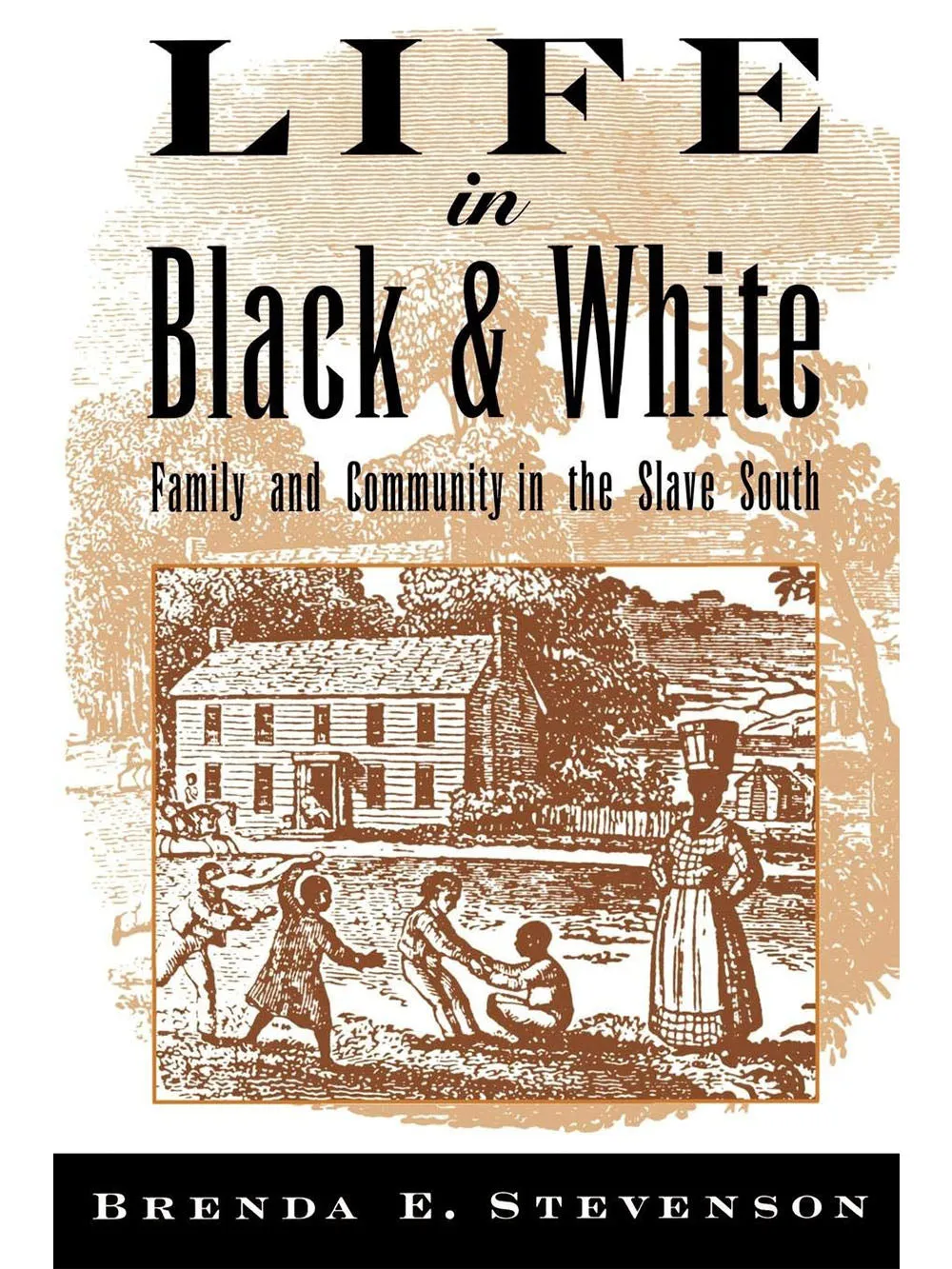 LIFE
in
Black & White
Family and Community in the Slave South

BRENDA E. STEVENSON